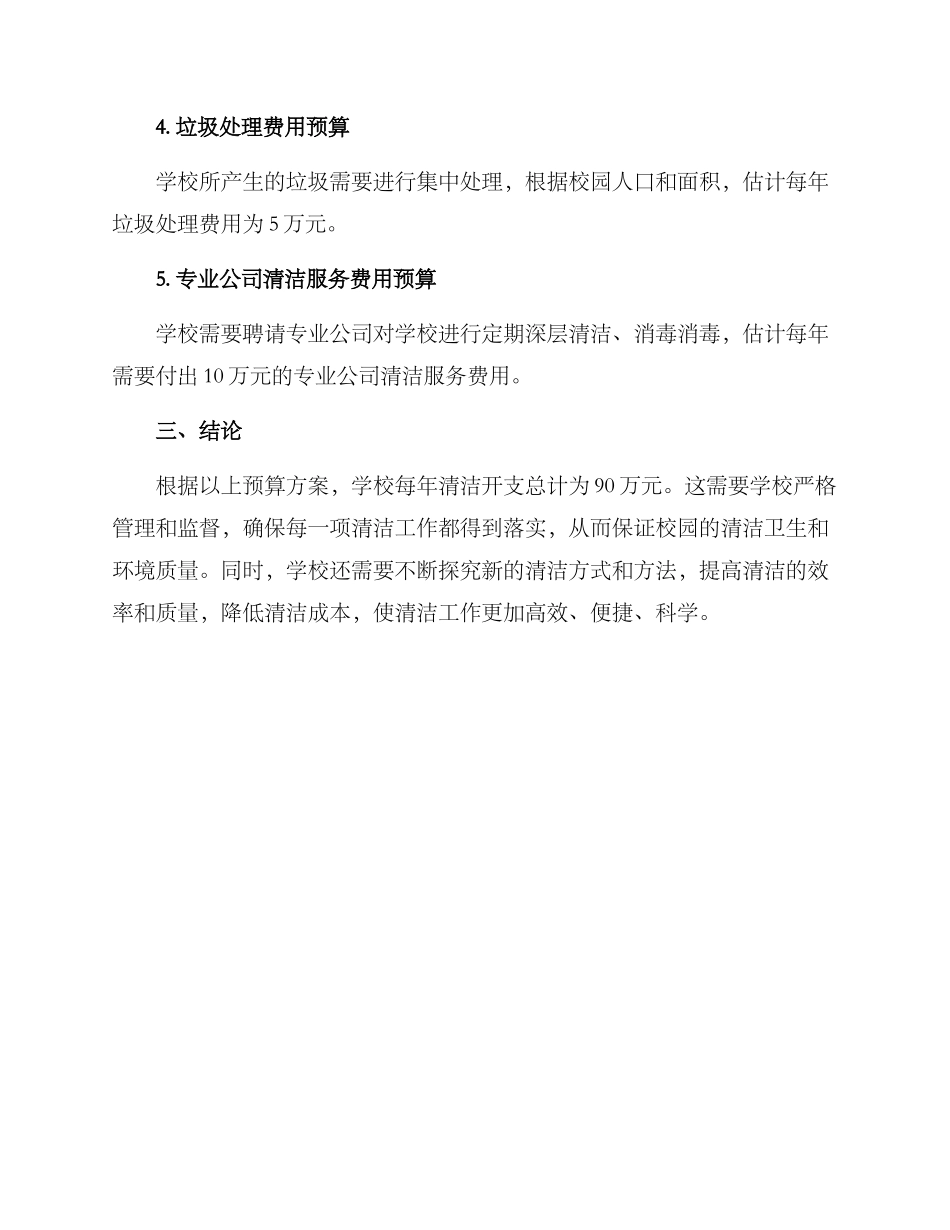 4. 垃圾处理费用预算

学校所产生的垃圾需要进行集中处理，根据校园人口和面积，估计每年垃圾处理费用为 5 万元。

5. 专业公司清洁服务费用预算

学校需要聘请专业公司对学校进行定期深层清洁、消毒消毒，估计每年需要付出 10 万元的专业公司清洁服务费用。

三、结论

根据以上预算方案，学校每年清洁开支总计为 90 万元。这需要学校严格管理和监督，确保每一项清洁工作都得到落实，从而保证校园的清洁卫生和环境质量。同时，学校还需要不断探究新的清洁方式和方法，提高清洁的效率和质量，降低清洁成本，使清洁工作更加高效、便捷、科学。